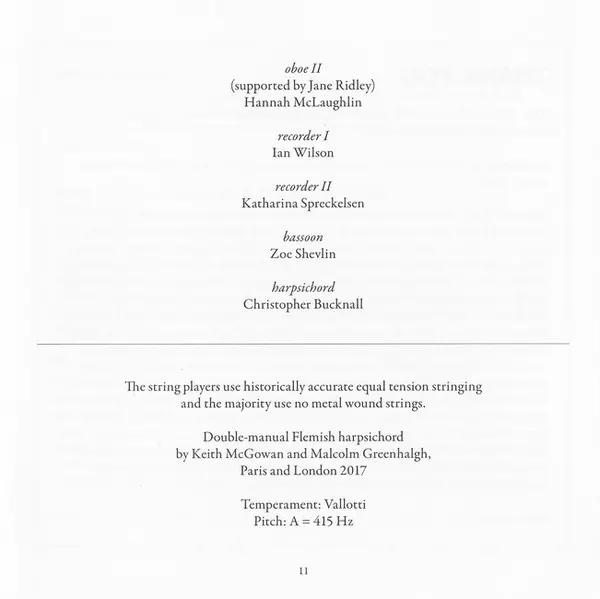 oboe II
(supported by Jane Ridley)
Hannah McLaughlin

recorder I
Ian Wilson

recorder II
Katharina Spreckelsen

bassoon
Zoe Shevlin

harpsichord
Christopher Bucknall

The string players use historically accurate equal tension stringing and the majority use no metal wound strings.

Double-manual Flemish harpsichord by Keith McGowan and Malcolm Greenhalgh, Paris and London 2017

Temperament: Vallotti
Pitch: A = 415 Hz

11